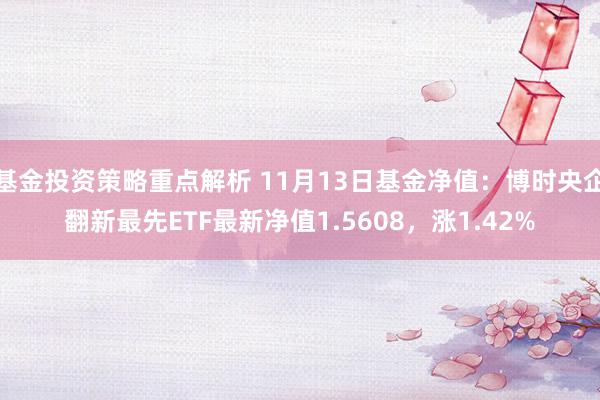 基金投资策略重点解析 11月13日基金净值：博时央企翻新最先ETF最新净值1.5608，涨1.42%